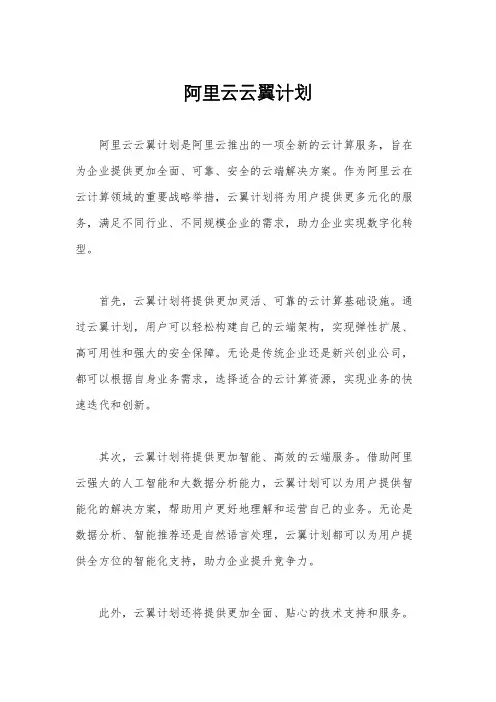 阿里云云翼计划

阿里云云翼计划是阿里云推出的一项全新的云计算服务，旨在为企业提供更加全面、可靠、安全的云端解决方案。作为阿里云在云计算领域的重要战略举措，云翼计划将为用户提供更多元化的服务，满足不同行业、不同规模企业的需求，助力企业实现数字化转型。

首先，云翼计划将提供更加灵活、可靠的云计算基础设施。通过云翼计划，用户可以轻松构建自己的云端架构，实现弹性扩展、高可用性和强大的安全保障。无论是传统企业还是新兴创业公司，都可以根据自身业务需求，选择适合的云计算资源，实现业务的快速迭代和创新。

其次，云翼计划将提供更加智能、高效的云端服务。借助阿里云强大的人工智能和大数据分析能力，云翼计划可以为用户提供智能化的解决方案，帮助用户更好地理解和运营自己的业务。无论是数据分析、智能推荐还是自然语言处理，云翼计划都可以为用户提供全方位的智能化支持，助力企业提升竞争力。

此外，云翼计划还将提供更加全面、贴心的技术支持和服务。